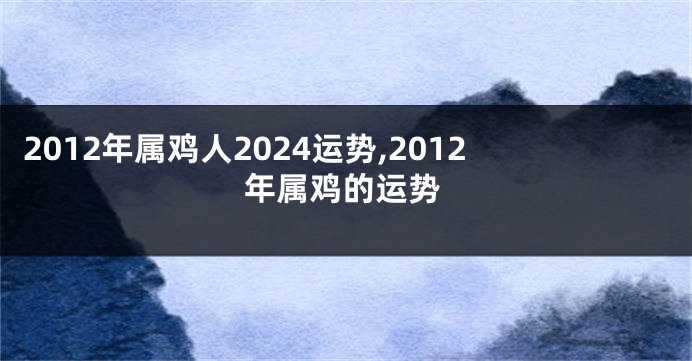 2012年属鸡人2024运势,2012年属鸡的运势